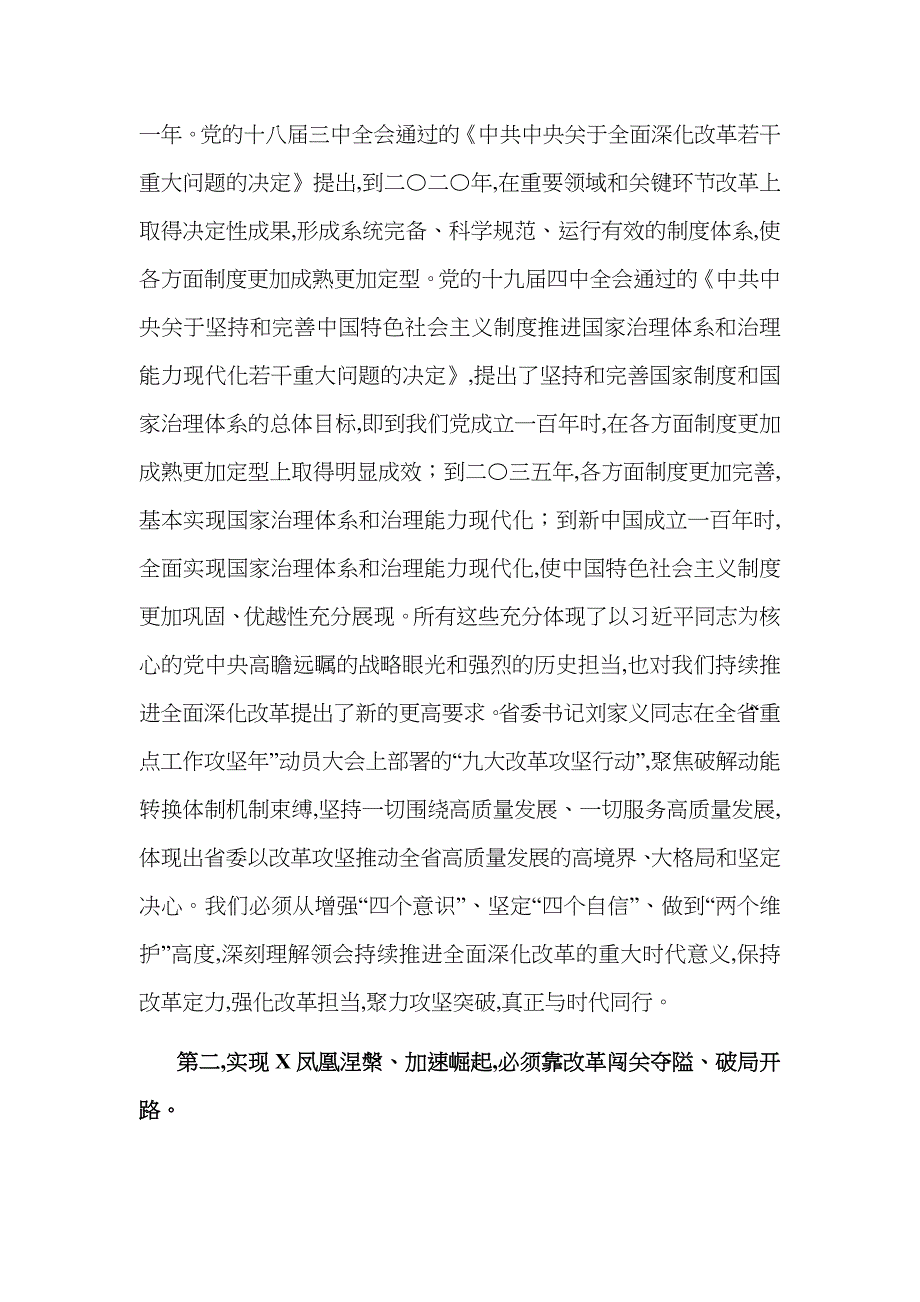 一年。党的十八届三中全会通过的《中共中央关于全面深化改革若干重大问题的决定》提出,到二〇二〇年,在重要领域和关键环节改革上取得决定性成果,形成系统完备、科学规范、运行有效的制度体系,使各方面制度更加成熟更加定型。党的十九届四中全会通过的《中共中央关于坚持和完善中国特色社会主义制度推进国家治理体系和治理能力现代化若干重大问题的决定》,提出了坚持和完善国家制度和国家治理体系的总体目标,即到我们党成立一百年时,在各方面制度更加成熟更加定型上取得明显成效；到二〇三五年,各方面制度更加完善,基本实现国家治理体系和治理能力现代化；到新中国成立一百年时,全面实现国家治理体系和治理能力现代化,使中国特色社会主义制度更加巩固、优越性充分展现。所有这些充分体现了以习近平同志为核心的党中央高瞻远瞩的战略眼光和强烈的历史担当,也对我们持续推进全面深化改革提出了新的更高要求。省委书记刘家义同志在全省重点工作攻坚年”动员大会上部署的“九大改革攻坚行动”,聚焦破解动能转换体制机制束缚,坚持一切围绕高质量发展、一切服务高质量发展,体现出省委以改革攻坚推动全省高质量发展的高境界、大格局和坚定决心。我们必须从增强“四个意识”、坚定“四个自信”、做到“两个维护”高度,深刻理解领会持续推进全面深化改革的重大时代意义,保持改革定力,强化改革担当,聚力攻坚突破,真正与时代同行。

第二,实现 X 凤凰涅槃、加速崛起,必须靠改革闯关夺隘、破局开路。